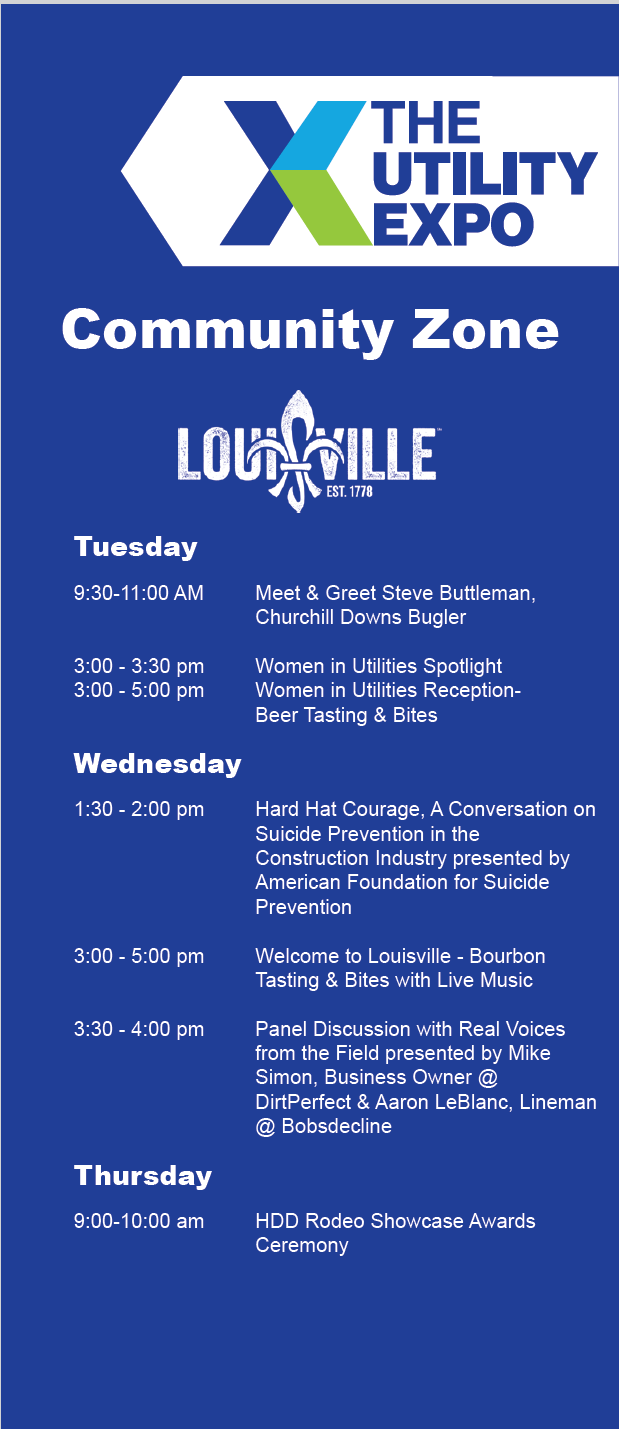 THE UTILITY EXPO

Community Zone

LOUISVILLE
EST. 1778

Tuesday

9:30-11:00 AM Meet & Greet Steve Buttleman, Churchill Downs Bugler

3:00 - 3:30 pm Women in Utilities Spotlight
3:00 - 5:00 pm Women in Utilities Reception- Beer Tasting & Bites

Wednesday

1:30 - 2:00 pm Hard Hat Courage, A Conversation on Suicide Prevention in the Construction Industry presented by American Foundation for Suicide Prevention

3:00 - 5:00 pm Welcome to Louisville - Bourbon Tasting & Bites with Live Music

3:30 - 4:00 pm Panel Discussion with Real Voices from the Field presented by Mike Simon, Business Owner @ DirtPerfect & Aaron LeBlanc, Lineman @ Bobsdecline

Thursday

9:00-10:00 am HDD Rodeo Showcase Awards Ceremony